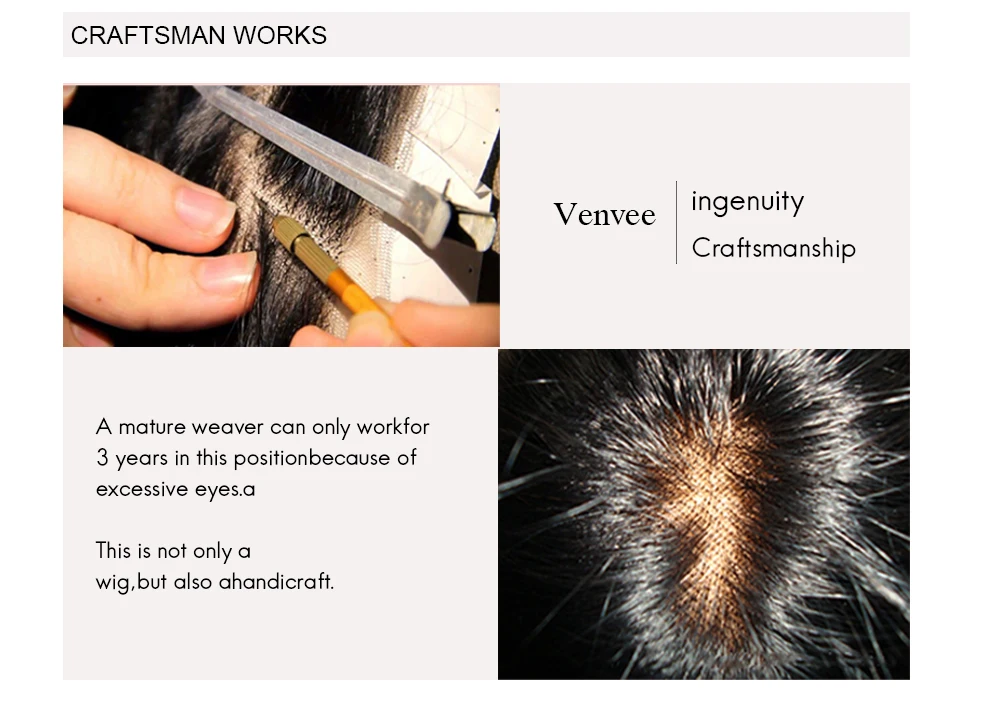 CRAFTSMAN WORKS

Venvee

ingenuity
Craftsmanship

A mature weaver can only workfor 3 years in this positionbecause of excessive eyes.a

This is not only a wig,but also ahandicraft.